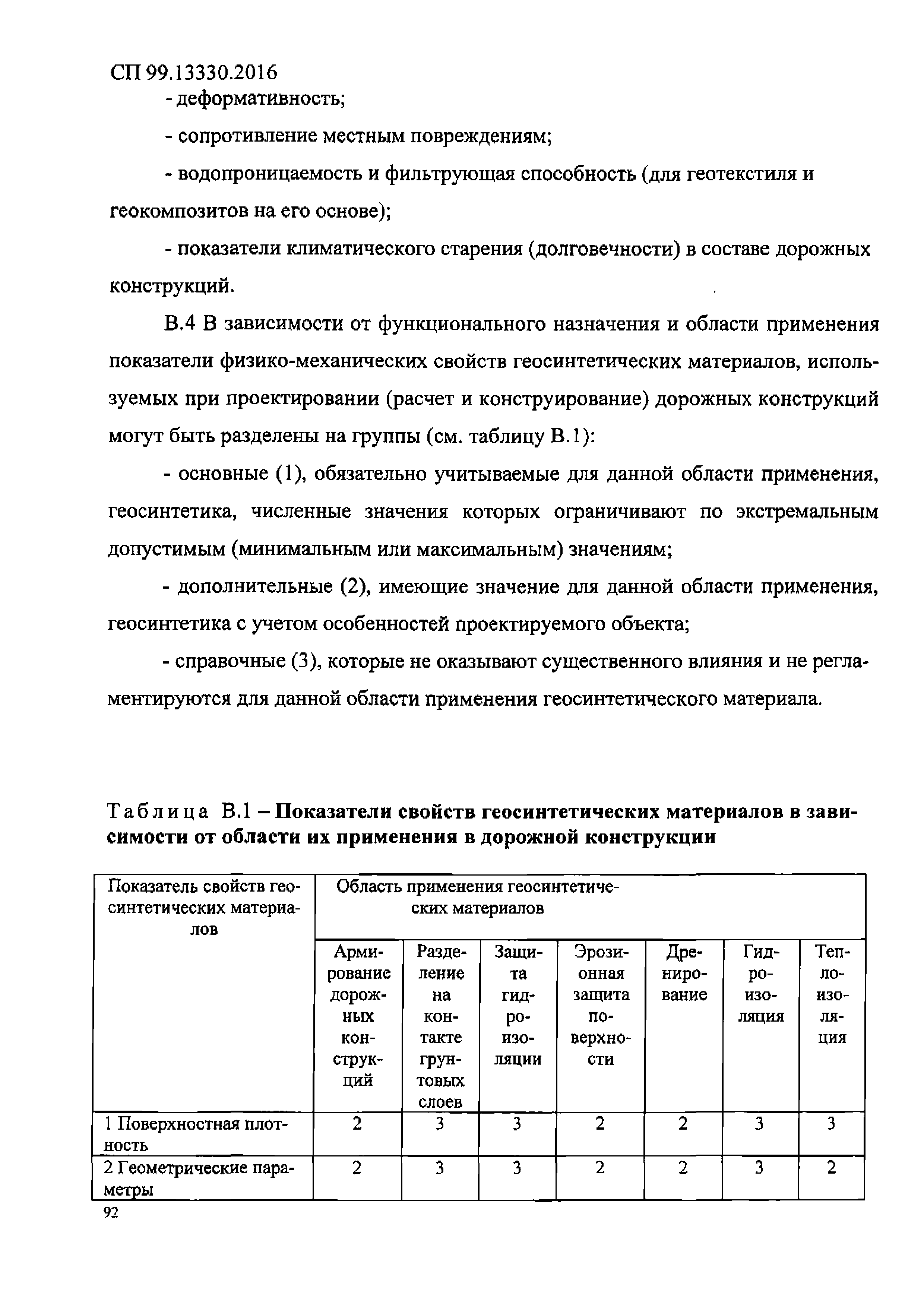 СП 99.13330.2016

- деформативность;

- сопротивление местным повреждениям;

- водопроницаемость и фильтрующая способность (для геотекстиля и геокомпозитов на его основе);

- показатели климатического старения (долговечности) в составе дорожных конструкций.

В.4 В зависимости от функционального назначения и области применения показатели физико-механических свойств геосинтетических материалов, используемых при проектировании (расчет и конструирование) дорожных конструкций могут быть разделены на группы (см. таблицу В.1):

- основные (1), обязательно учитываемые для данной области применения, геосинтетика, численные значения которых ограничивают по экстремальным допустимым (минимальным или максимальным) значениям;

- дополнительные (2), имеющие значение для данной области применения, геосинтетика с учетом особенностей проектируемого объекта;

- справочные (3), которые не оказывают существенного влияния и не регламентируются для данной области применения геосинтетического материала.

Таблица В.1 – Показатели свойств геосинтетических материалов в зависимости от области их применения в дорожной конструкции

| Показатель свойств геосинтетических материалов | Область применения геосинтетических материалов | | | | | | |
|---|---|---|---|---|---|---|---|
| | Армирование дорожных конструкций | Разделение на контакте грунтовых слоев | Защита гидроизоляции | Эрозионная защита поверхности | Дренирование | Гидроизоляция | Теплоизоляция |
| 1 Поверхностная плотность | 2 | 3 | 3 | 2 | 2 | 3 | 3 |
| 2 Геометрические параметры | 2 | 3 | 3 | 2 | 2 | 3 | 2 |

92